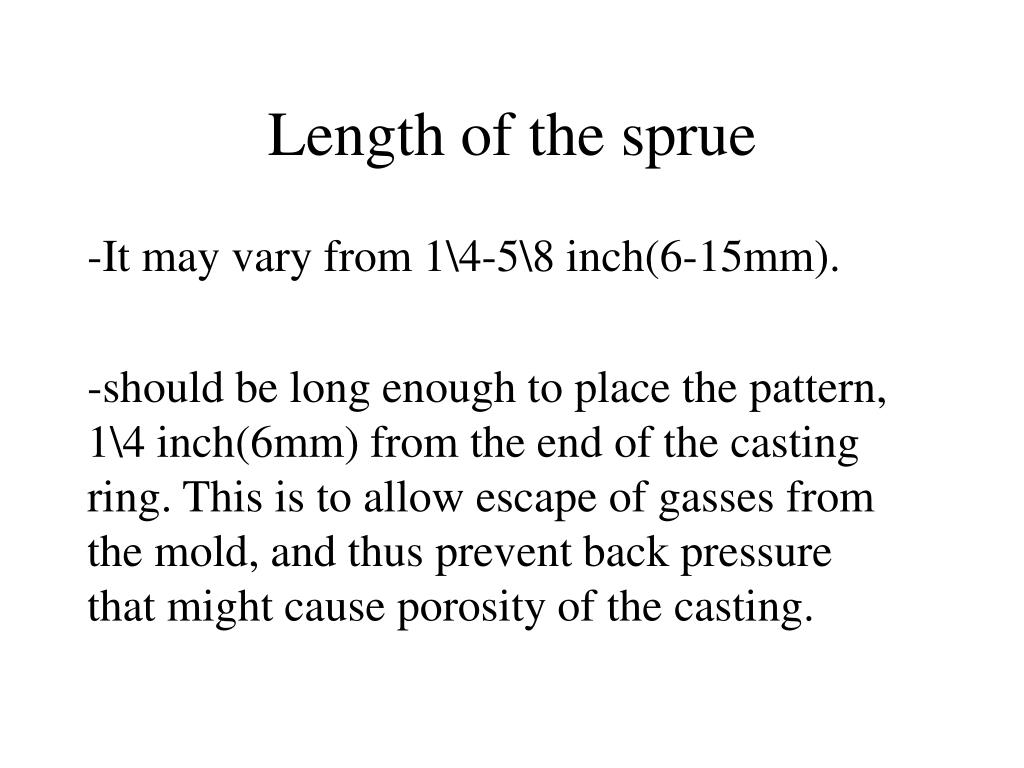 Length of the sprue

-It may vary from 1\4-5\8 inch(6-15mm).

-should be long enough to place the pattern, 1\4 inch(6mm) from the end of the casting ring. This is to allow escape of gasses from the mold, and thus prevent back pressure that might cause porosity of the casting.